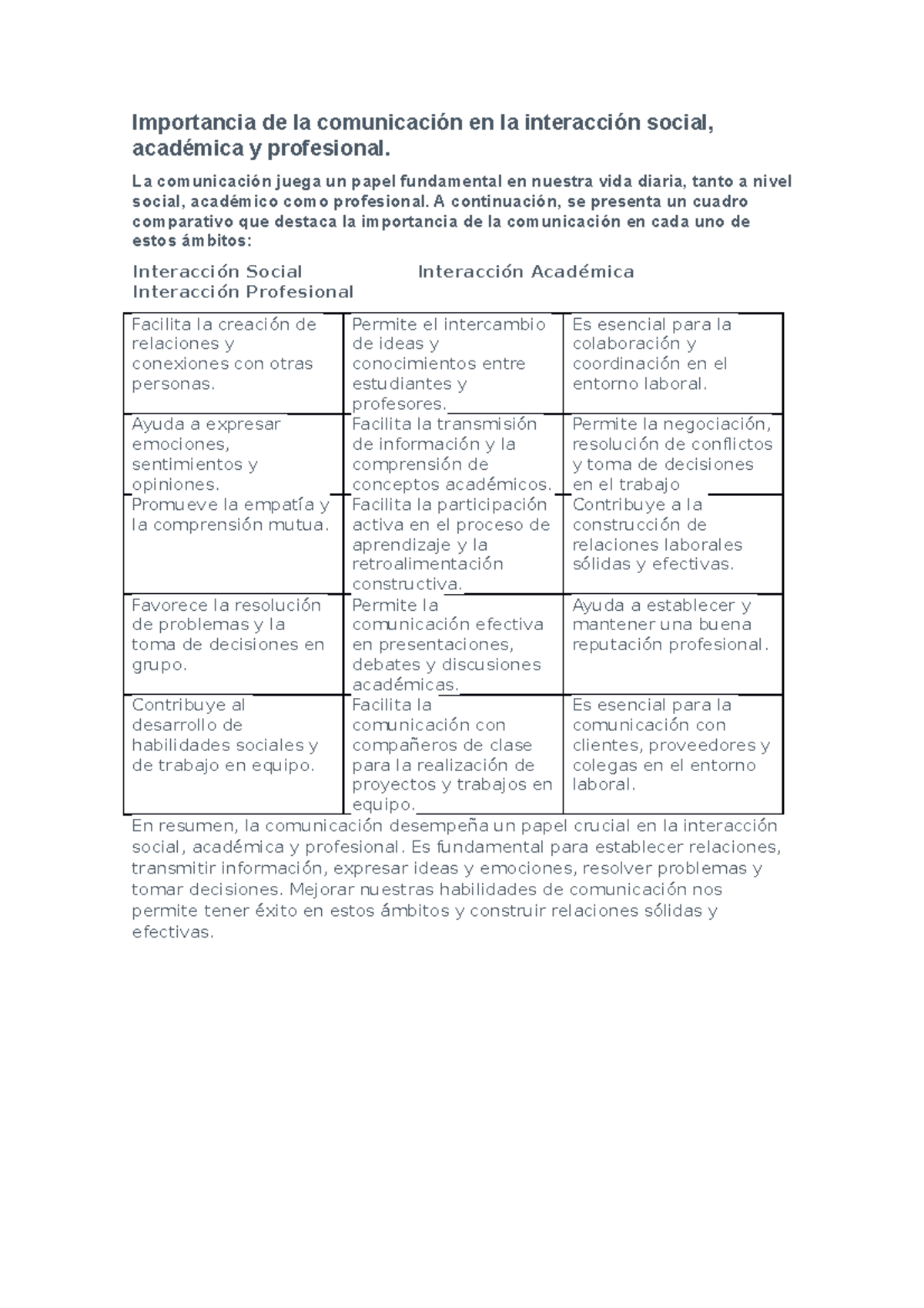 Importancia de la comunicación en la interacción social, académica y profesional.

La comunicación juega un papel fundamental en nuestra vida diaria, tanto a nivel social, académico como profesional. A continuación, se presenta un cuadro comparativo que destaca la importancia de la comunicación en cada uno de estos ámbitos:

Interacción Social Interacción Académica
Interacción Profesional

| Facilita la creación de relaciones y conexiones con otras personas. | Permite el intercambio de ideas y conocimientos entre estudiantes y profesores. | Es esencial para la colaboración y coordinación en el entorno laboral. |
|---|---|---|
| Ayuda a expresar emociones, sentimientos y opiniones. | Facilita la transmisión de información y la comprensión de conceptos académicos. | Permite la negociación, resolución de conflictos y toma de decisiones en el trabajo |
| Promueve la empatía y la comprensión mutua. | Facilita la participación activa en el proceso de aprendizaje y la retroalimentación constructiva. | Contribuye a la construcción de relaciones laborales sólidas y efectivas. |
| Favorece la resolución de problemas y la toma de decisiones en grupo. | Permite la comunicación efectiva en presentaciones, debates y discusiones académicas. | Ayuda a establecer y mantener una buena reputación profesional. |
| Contribuye al desarrollo de habilidades sociales y de trabajo en equipo. | Facilita la comunicación con compañeros de clase para la realización de proyectos y trabajos en equipo. | Es esencial para la comunicación con clientes, proveedores y colegas en el entorno laboral. |

En resumen, la comunicación desempeña un papel crucial en la interacción social, académica y profesional. Es fundamental para establecer relaciones, transmitir información, expresar ideas y emociones, resolver problemas y tomar decisiones. Mejorar nuestras habilidades de comunicación nos permite tener éxito en estos ámbitos y construir relaciones sólidas y efectivas.